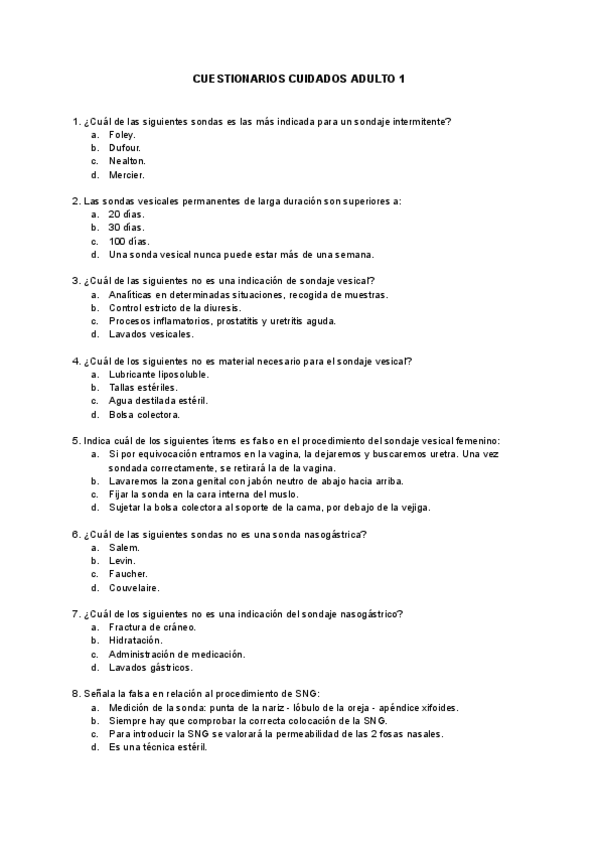 CUESTIONARIOS CUIDADOS ADULTO 1

1. ¿Cuál de las siguientes sondas es las más indicada para un sondaje intermitente?
a. Foley.
b. Dufour.
c. Nealton.
d. Mercier.

2. Las sondas vesicales permanentes de larga duración son superiores a:
a. 20 días.
b. 30 días.
c. 100 días.
d. Una sonda vesical nunca puede estar más de una semana.

3. ¿Cuál de las siguientes no es una indicación de sondaje vesical?
a. Analíticas en determinadas situaciones, recogida de muestras.
b. Control estricto de la diuresis.
c. Procesos inflamatorios, prostatitis y uretritis aguda.
d. Lavados vesicales.

4. ¿Cuál de los siguientes no es material necesario para el sondaje vesical?
a. Lubricante liposoluble.
b. Tallas estériles.
c. Agua destilada estéril.
d. Bolsa colectora.

5. Indica cuál de los siguientes ítems es falso en el procedimiento del sondaje vesical femenino:
a. Si por equivocación entramos en la vagina, la dejaremos y buscaremos uretra. Una vez sondada correctamente, se retirará la de la vagina.
b. Lavaremos la zona genital con jabón neutro de abajo hacia arriba.
c. Fijar la sonda en la cara interna del muslo.
d. Sujetar la bolsa colectora al soporte de la cama, por debajo de la vejiga.

6. ¿Cuál de las siguientes sondas no es una sonda nasogástrica?
a. Salem.
b. Levin.
c. Faucher.
d. Couvelaire.

7. ¿Cuál de los siguientes no es una indicación del sondaje nasogástrico?
a. Fractura de cráneo.
b. Hidratación.
c. Administración de medicación.
d. Lavados gástricos.

8. Señala la falsa en relación al procedimiento de SNG:
a. Medición de la sonda: punta de la nariz - lóbulo de la oreja - apéndice xifoides.
b. Siempre hay que comprobar la correcta colocación de la SNG.
c. Para introducir la SNG se valorará la permeabilidad de las 2 fosas nasales.
d. Es una técnica estéril.